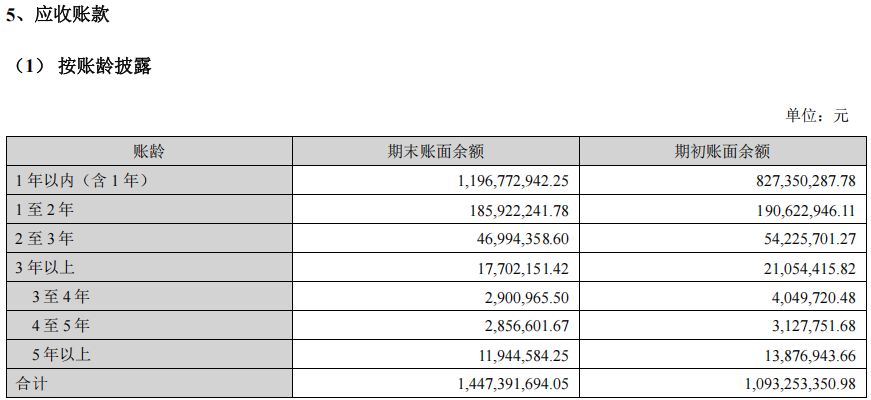 5、应收账款

（1） 按账龄披露

单位：元

| 账龄 | 期末账面余额 | 期初账面余额 |
|---|---|---|
| 1 年以内（含 1 年） | 1,196,772,942.25 | 827,350,287.78 |
| 1 至 2 年 | 185,922,241.78 | 190,622,946.11 |
| 2 至 3 年 | 46,994,358.60 | 54,225,701.27 |
| 3 年以上 | 17,702,151.42 | 21,054,415.82 |
| 3 至 4 年 | 2,900,965.50 | 4,049,720.48 |
| 4 至 5 年 | 2,856,601.67 | 3,127,751.68 |
| 5 年以上 | 11,944,584.25 | 13,876,943.66 |
| 合计 | 1,447,391,694.05 | 1,093,253,350.98 |